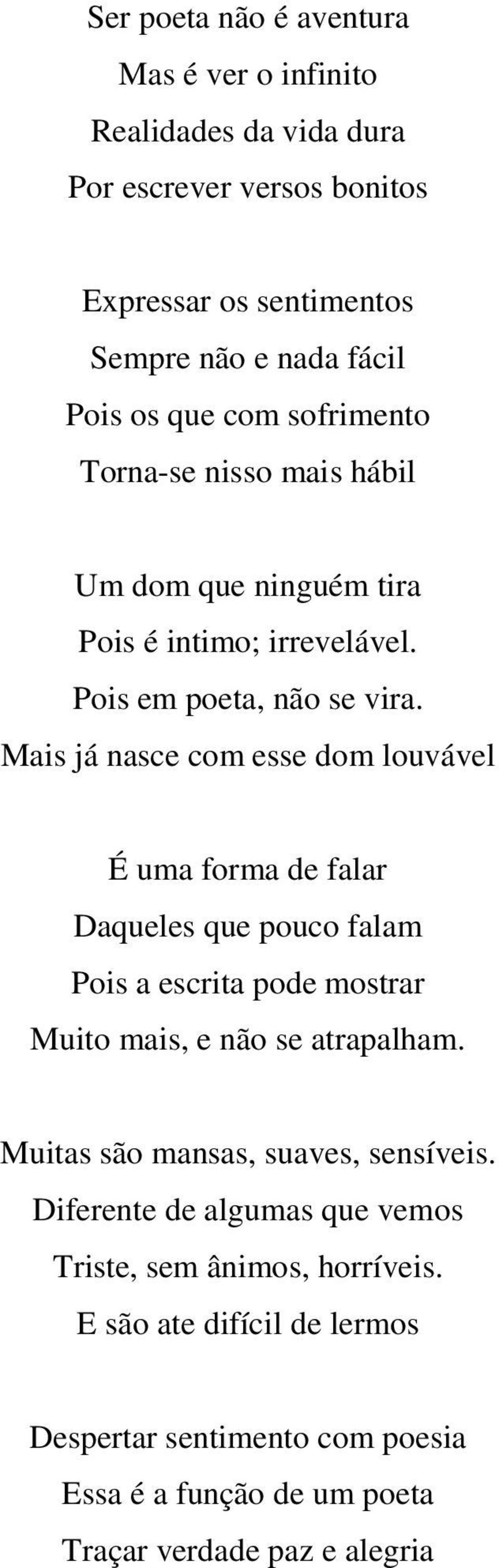 Ser poeta não é aventura
Mas é ver o infinito
Realidades da vida dura
Por escrever versos bonitos

Expressar os sentimentos
Sempre não e nada fácil
Pois os que com sofrimento
Torna-se nisso mais hábil

Um dom que ninguém tira
Pois é intimo; irrevelável.
Pois em poeta, não se vira.
Mais já nasce com esse dom louvável

É uma forma de falar
Daqueles que pouco falam
Pois a escrita pode mostrar
Muito mais, e não se atrapalham.

Muitas são mansas, suaves, sensíveis.
Diferente de algumas que vemos
Triste, sem ânimos, horríveis.
E são ate difícil de lermos

Despertar sentimento com poesia
Essa é a função de um poeta
Traçar verdade paz e alegria